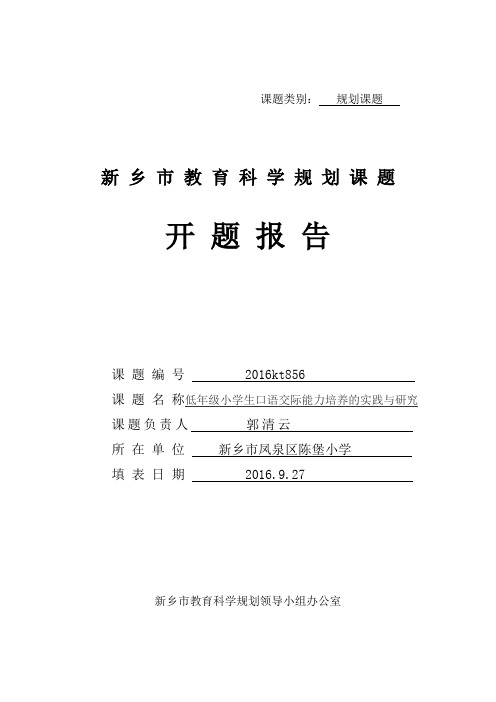 课题类别：　规划课题

新乡市教育科学规划课题

开题报告

课题编号　2016kt856
课题名称　低年级小学生口语交际能力培养的实践与研究
课题负责人　郭清云
所在单位　新乡市凤泉区陈堡小学
填表日期　2016.9.27

新乡市教育科学规划领导小组办公室